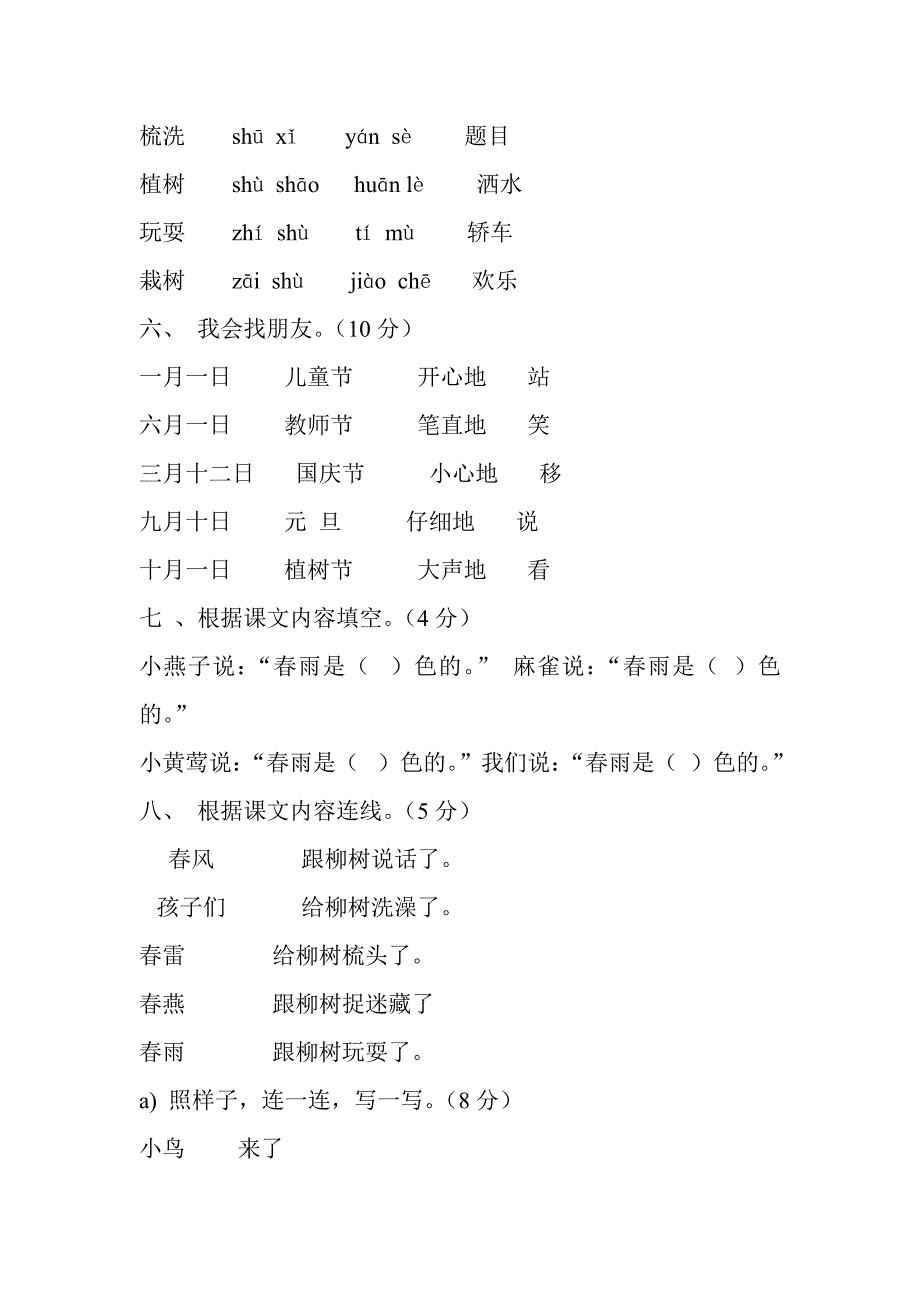 梳洗　　shū xǐ　　yán sè　　题目

植树　　shù shāo　　huān lè　　洒水

玩耍　　zhí shù　　tí mù　　轿车

栽树　　zāi shù　　jiào chē　　欢乐

六、 我会找朋友。（10 分）

一月一日　　儿童节　　开心地　　站

六月一日　　教师节　　笔直地　　笑

三月十二日　　国庆节　　小心地　　移

九月十日　　元 旦　　仔细地　　说

十月一日　　植树节　　大声地　　看

七 、根据课文内容填空。（4 分）

小燕子说：“春雨是（ ）色的。” 麻雀说：“春雨是（ ）色的。”

小黄莺说：“春雨是（ ）色的。”我们说：“春雨是（ ）色的。”

八、 根据课文内容连线。（5 分）

春风　　跟柳树说话了。

孩子们　　给柳树洗澡了。

春雷　　给柳树梳头了。

春燕　　跟柳树捉迷藏了

春雨　　跟柳树玩耍了。

a) 照样子，连一连，写一写。（8 分）

小鸟　　来了